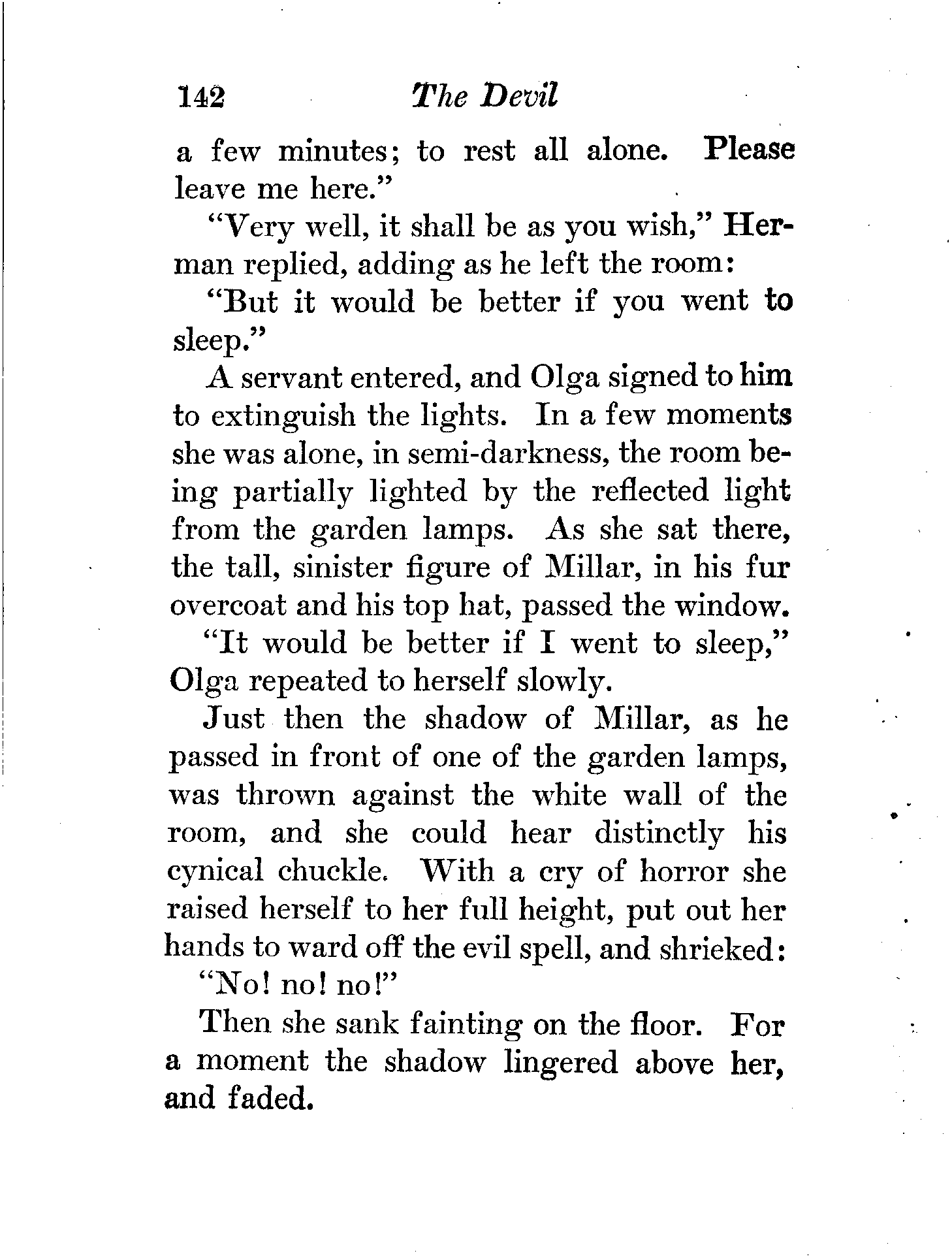 142 The Devil

a few minutes; to rest all alone. Please leave me here."

"Very well, it shall be as you wish," Herman replied, adding as he left the room:

"But it would be better if you went to sleep."

A servant entered, and Olga signed to him to extinguish the lights. In a few moments she was alone, in semi-darkness, the room being partially lighted by the reflected light from the garden lamps. As she sat there, the tall, sinister figure of Millar, in his fur overcoat and his top hat, passed the window.

"It would be better if I went to sleep," Olga repeated to herself slowly.

Just then the shadow of Millar, as he passed in front of one of the garden lamps, was thrown against the white wall of the room, and she could hear distinctly his cynical chuckle. With a cry of horror she raised herself to her full height, put out her hands to ward off the evil spell, and shrieked:

"No! no! no!"

Then she sank fainting on the floor. For a moment the shadow lingered above her, and faded.